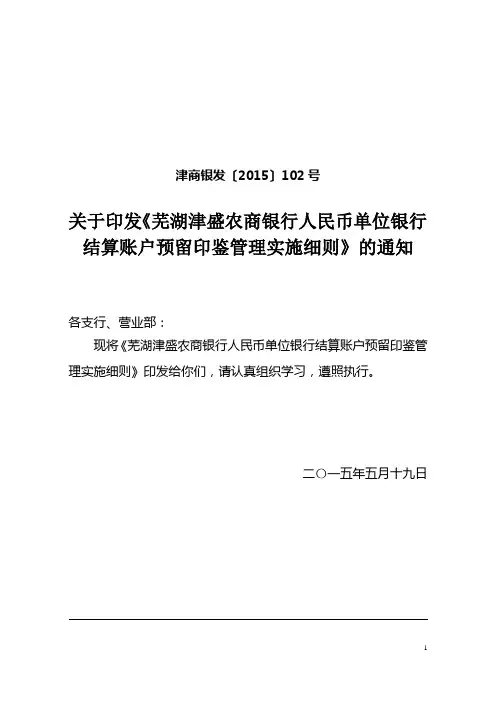 津商银发〔2015〕102 号

关于印发《芜湖津盛农商银行人民币单位银行结算账户预留印鉴管理实施细则》的通知

各支行、营业部：

现将《芜湖津盛农商银行人民币单位银行结算账户预留印鉴管理实施细则》印发给你们，请认真组织学习，遵照执行。

二○一五年五月十九日

1